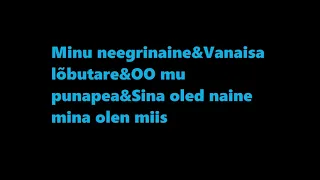 Minu neegrinaine&Vanaisa lõbutare&OO mu punapea&Sina oled naine mina olen miis